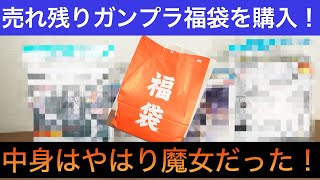 売れ残りガンプラ福袋を購入！

福袋

中身はやはり魔女だった！